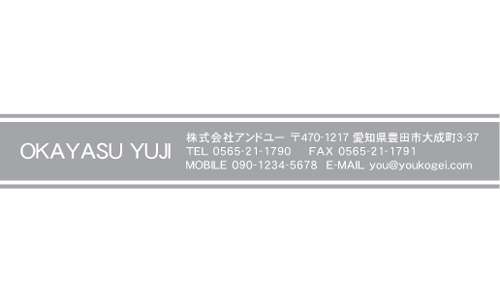 OKAYASU YUJI

株式会社アンドユー 〒470-1217 愛知県豊田市大成町3-37
TEL 0565-21-1790 FAX 0565-21-1791
MOBILE 090-1234-5678 E-MAIL you@youkogei.com